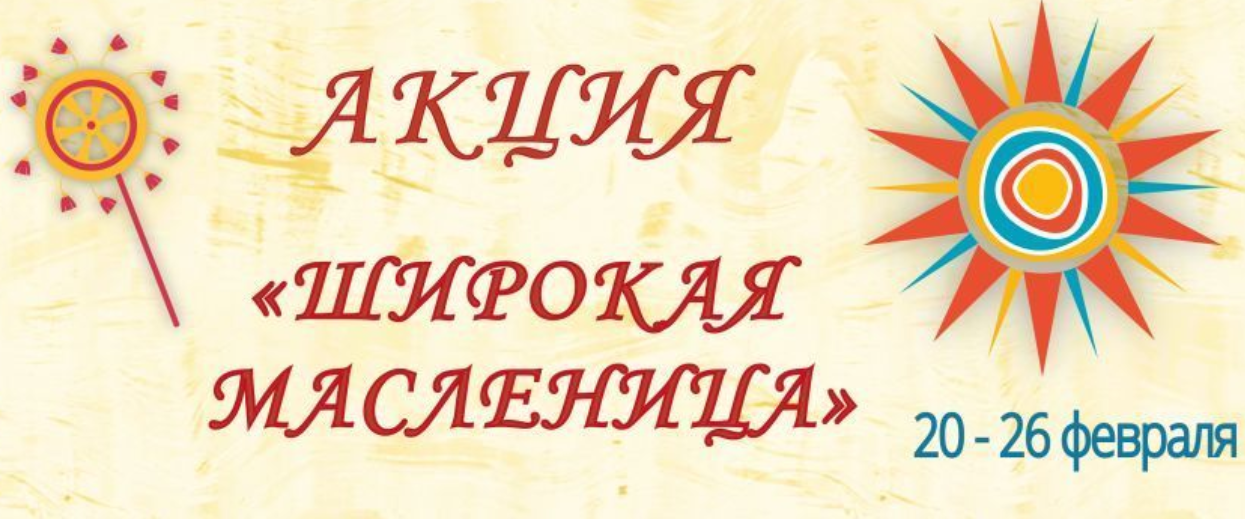 АКЦИЯ

«ШИРОКАЯ МАСЛЕНИЦА»

20 - 26 февраля